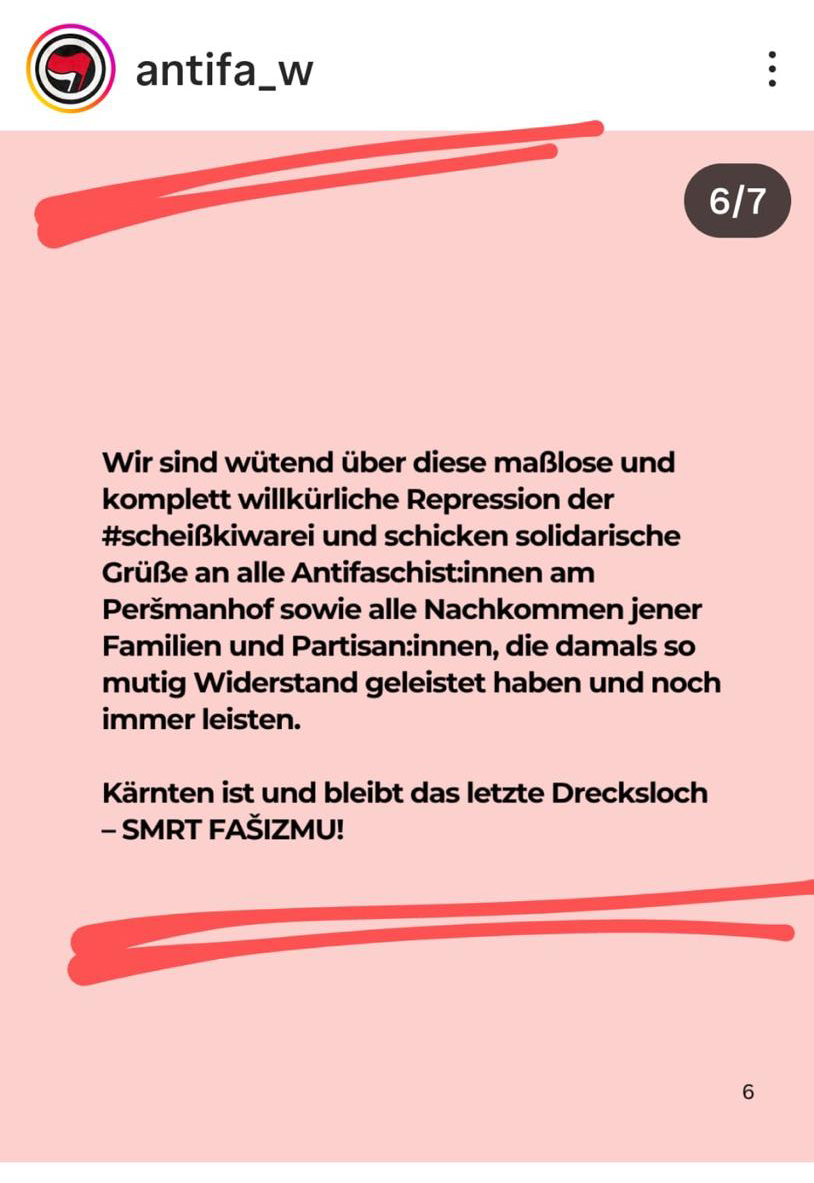 antifa_w

6/7

Wir sind wütend über diese maßlose und komplett willkürliche Repression der #scheißkiwarei und schicken solidarische Grüße an alle Antifaschist:innen am Peršmanhof sowie alle Nachkommen jener Familien und Partisan:innen, die damals so mutig Widerstand geleistet haben und noch immer leisten.

Kärnten ist und bleibt das letzte Drecksloch – SMRT FAŠIZMU!

6